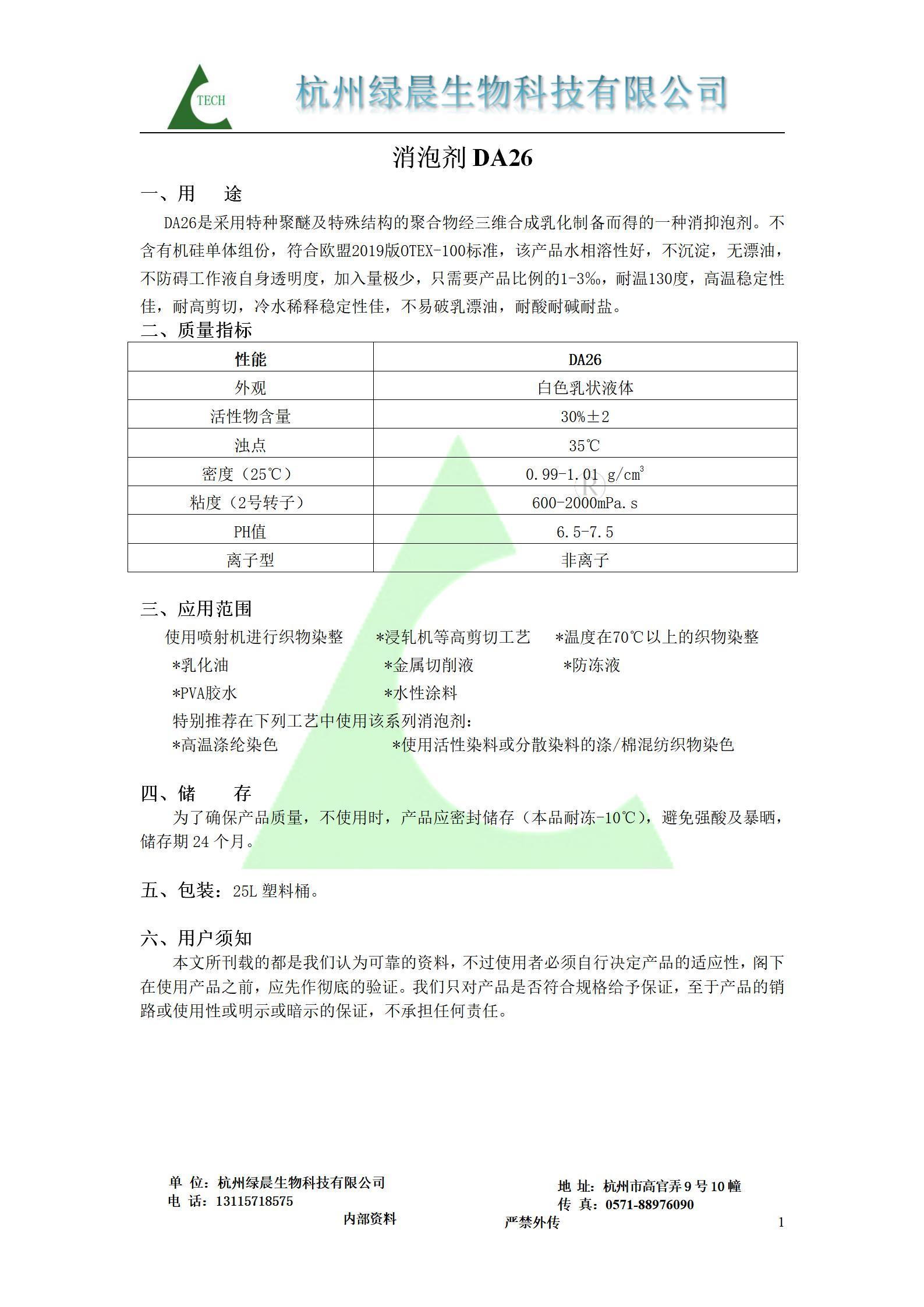 TECH

杭州绿晨生物科技有限公司

消泡剂 DA26

一、用　　途

DA26是采用特种聚醚及特殊结构的聚合物经三维合成乳化制备而得的一种消抑泡剂。不含有机硅单体组份，符合欧盟2019版OTEX-100标准，该产品水相溶性好，不沉淀，无漂油，不防碍工作液自身透明度，加入量极少，只需要产品比例的1-3‰，耐温130度，高温稳定性佳，耐高剪切，冷水稀释稳定性佳，不易破乳漂油，耐酸耐碱耐盐。

二、质量指标

| 性能 | DA26 |
|---|---|
| 外观 | 白色乳状液体 |
| 活性物含量 | 30%±2 |
| 浊点 | 35℃ |
| 密度（25℃） | 0.99-1.01 $g/cm^3$ |
| 粘度（2号转子） | 600-2000mPa.s |
| PH值 | 6.5-7.5 |
| 离子型 | 非离子 |

三、应用范围

使用喷射机进行织物染整　*浸轧机等高剪切工艺　*温度在70℃以上的织物染整
*乳化油　*金属切削液　*防冻液
*PVA胶水　*水性涂料
特别推荐在下列工艺中使用该系列消泡剂：
*高温涤纶染色　*使用活性染料或分散染料的涤/棉混纺织物染色

四、储　　存

为了确保产品质量，不使用时，产品应密封储存（本品耐冻-10℃），避免强酸及暴晒，储存期 24 个月。

五、包装：25L 塑料桶。

六、用户须知

本文所刊载的都是我们认为可靠的资料，不过使用者必须自行决定产品的适应性，阁下在使用产品之前，应先作彻底的验证。我们只对产品是否符合规格给予保证，至于产品的销路或使用性或明示或暗示的保证，不承担任何责任。

单 位：杭州绿晨生物科技有限公司
电 话：13115718575
地 址：杭州市高官弄 9 号 10 幢
传 真：0571-88976090
内部资料　严禁外传　1